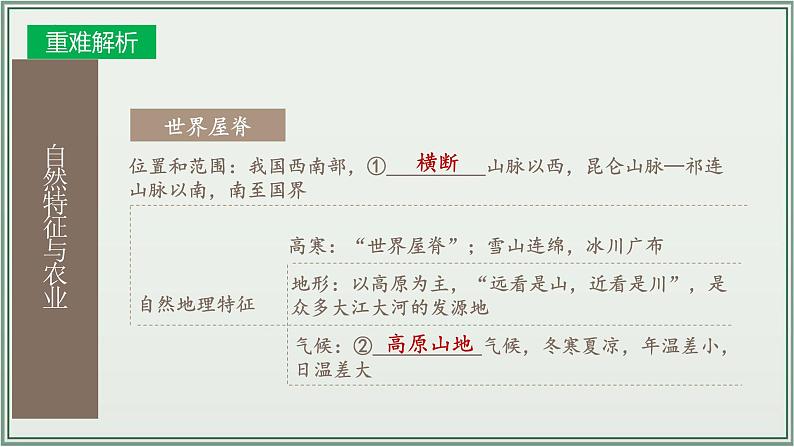 重难解析

自然特征与农业

世界屋脊

位置和范围：我国西南部，①横断山脉以西，昆仑山脉—祁连山脉以南，南至国界

自然地理特征

高寒：“世界屋脊”；雪山连绵，冰川广布

地形：以高原为主，“远看是山，近看是川”，是众多大江大河的发源地

气候：②高原山地气候，冬寒夏凉，年温差小，日温差大